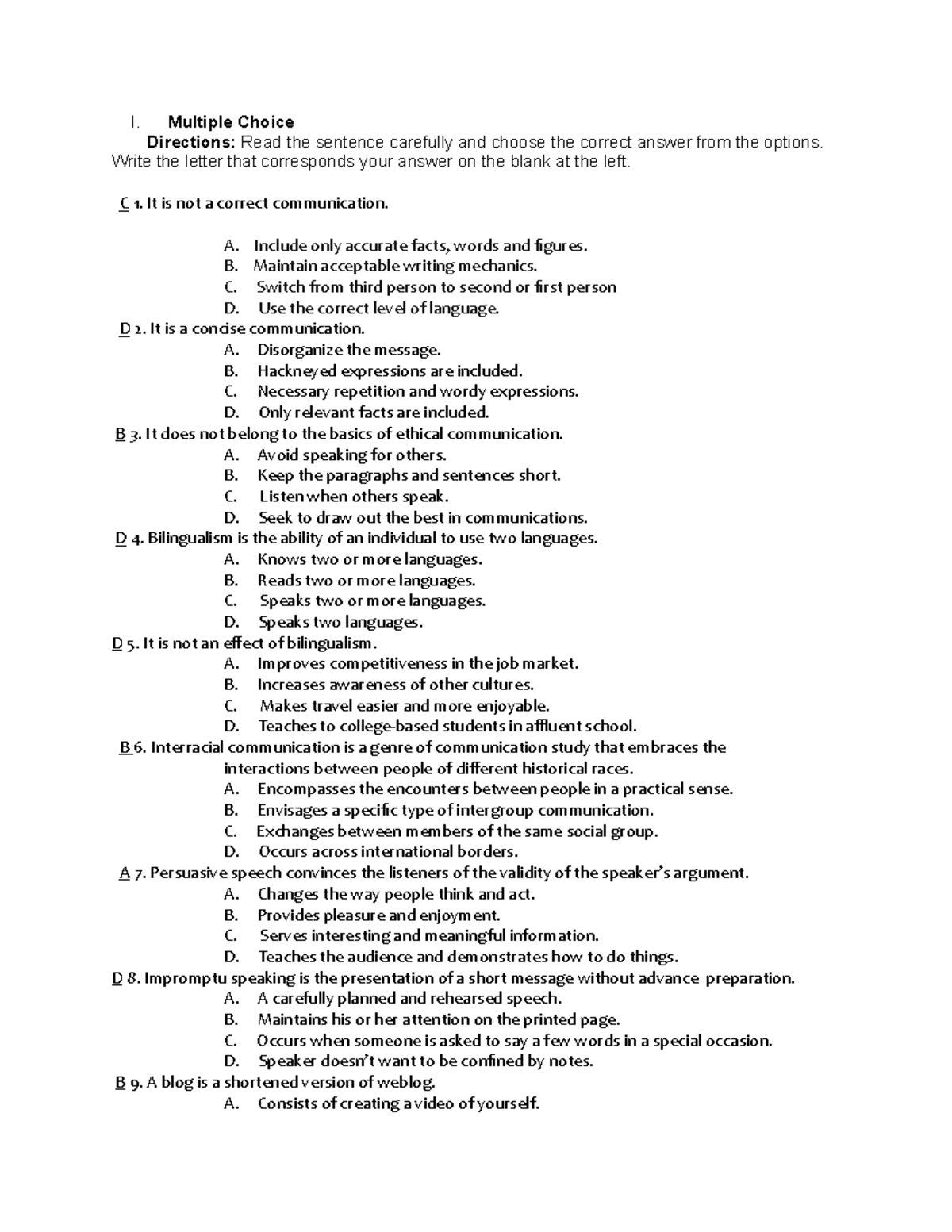 I. Multiple Choice
Directions: Read the sentence carefully and choose the correct answer from the options. Write the letter that corresponds your answer on the blank at the left.

C 1. It is not a correct communication.

A. Include only accurate facts, words and figures.
B. Maintain acceptable writing mechanics.
C. Switch from third person to second or first person
D. Use the correct level of language.

D 2. It is a concise communication.
A. Disorganize the message.
B. Hackneyed expressions are included.
C. Necessary repetition and wordy expressions.
D. Only relevant facts are included.

B 3. It does not belong to the basics of ethical communication.
A. Avoid speaking for others.
B. Keep the paragraphs and sentences short.
C. Listen when others speak.
D. Seek to draw out the best in communications.

D 4. Bilingualism is the ability of an individual to use two languages.
A. Knows two or more languages.
B. Reads two or more languages.
C. Speaks two or more languages.
D. Speaks two languages.

D 5. It is not an effect of bilingualism.
A. Improves competitiveness in the job market.
B. Increases awareness of other cultures.
C. Makes travel easier and more enjoyable.
D. Teaches to college-based students in affluent school.

B 6. Interracial communication is a genre of communication study that embraces the interactions between people of different historical races.
A. Encompasses the encounters between people in a practical sense.
B. Envisages a specific type of intergroup communication.
C. Exchanges between members of the same social group.
D. Occurs across international borders.

A 7. Persuasive speech convinces the listeners of the validity of the speaker's argument.
A. Changes the way people think and act.
B. Provides pleasure and enjoyment.
C. Serves interesting and meaningful information.
D. Teaches the audience and demonstrates how to do things.

D 8. Impromptu speaking is the presentation of a short message without advance preparation.
A. A carefully planned and rehearsed speech.
B. Maintains his or her attention on the printed page.
C. Occurs when someone is asked to say a few words in a special occasion.
D. Speaker doesn't want to be confined by notes.

B 9. A blog is a shortened version of weblog.
A. Consists of creating a video of yourself.